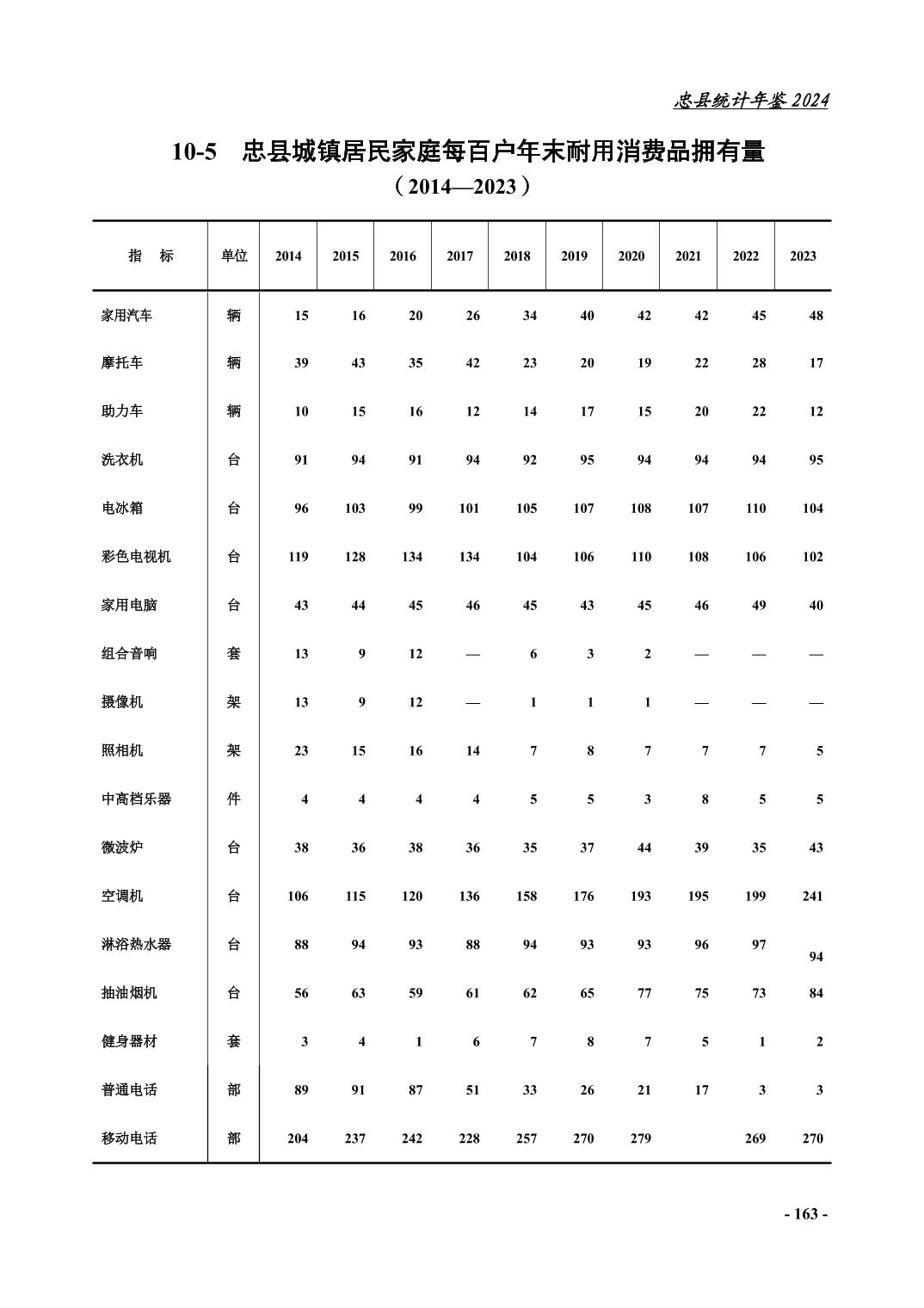 忠县统计年鉴 2024

10-5 忠县城镇居民家庭每百户年末耐用消费品拥有量
（2014—2023）

| 指 标 | 单位 | 2014 | 2015 | 2016 | 2017 | 2018 | 2019 | 2020 | 2021 | 2022 | 2023 |
|---|---|---|---|---|---|---|---|---|---|---|---|
| 家用汽车 | 辆 | 15 | 16 | 20 | 26 | 34 | 40 | 42 | 42 | 45 | 48 |
| 摩托车 | 辆 | 39 | 43 | 35 | 42 | 23 | 20 | 19 | 22 | 28 | 17 |
| 助力车 | 辆 | 10 | 15 | 16 | 12 | 14 | 17 | 15 | 20 | 22 | 12 |
| 洗衣机 | 台 | 91 | 94 | 91 | 94 | 92 | 95 | 94 | 94 | 94 | 95 |
| 电冰箱 | 台 | 96 | 103 | 99 | 101 | 105 | 107 | 108 | 107 | 110 | 104 |
| 彩色电视机 | 台 | 119 | 128 | 134 | 134 | 104 | 106 | 110 | 108 | 106 | 102 |
| 家用电脑 | 台 | 43 | 44 | 45 | 46 | 45 | 43 | 45 | 46 | 49 | 40 |
| 组合音响 | 套 | 13 | 9 | 12 | — | 6 | 3 | 2 | — | — | — |
| 摄像机 | 架 | 13 | 9 | 12 | — | 1 | 1 | 1 | — | — | — |
| 照相机 | 架 | 23 | 15 | 16 | 14 | 7 | 8 | 7 | 7 | 7 | 5 |
| 中高档乐器 | 件 | 4 | 4 | 4 | 4 | 5 | 5 | 3 | 8 | 5 | 5 |
| 微波炉 | 台 | 38 | 36 | 38 | 36 | 35 | 37 | 44 | 39 | 35 | 43 |
| 空调机 | 台 | 106 | 115 | 120 | 136 | 158 | 176 | 193 | 195 | 199 | 241 |
| 淋浴热水器 | 台 | 88 | 94 | 93 | 88 | 94 | 93 | 93 | 96 | 97 | 94 |
| 抽油烟机 | 台 | 56 | 63 | 59 | 61 | 62 | 65 | 77 | 75 | 73 | 84 |
| 健身器材 | 套 | 3 | 4 | 1 | 6 | 7 | 8 | 7 | 5 | 1 | 2 |
| 普通电话 | 部 | 89 | 91 | 87 | 51 | 33 | 26 | 21 | 17 | 3 | 3 |
| 移动电话 | 部 | 204 | 237 | 242 | 228 | 257 | 270 | 279 | | 269 | 270 |

- 163 -